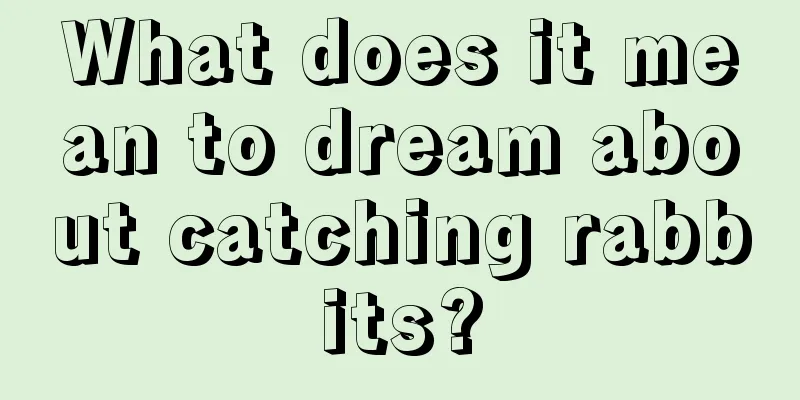 What does it mean to dream about catching rabbits?